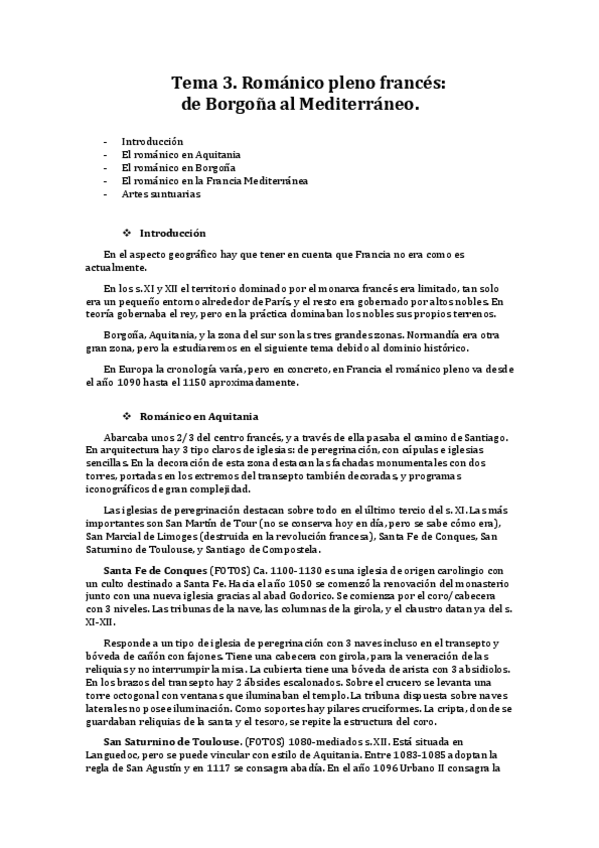 Tema 3. Románico pleno francés: de Borgoña al Mediterráneo.

- Introducción
- El románico en Aquitania
- El románico en Borgoña
- El románico en la Francia Mediterránea
- Artes suntuarias

❖ Introducción

En el aspecto geográfico hay que tener en cuenta que Francia no era como es actualmente.

En los s.XI y XII el territorio dominado por el monarca francés era limitado, tan solo era un pequeño entorno alrededor de París, y el resto era gobernado por altos nobles. En teoría gobernaba el rey, pero en la práctica dominaban los nobles sus propios terrenos.

Borgoña, Aquitania, y la zona del sur son las tres grandes zonas. Normandía era otra gran zona, pero la estudiaremos en el siguiente tema debido al dominio histórico.

En Europa la cronología varía, pero en concreto, en Francia el románico pleno va desde el año 1090 hasta el 1150 aproximadamente.

❖ Románico en Aquitania

Abarcaba unos 2/3 del centro francés, y a través de ella pasaba el camino de Santiago. En arquitectura hay 3 tipo claros de iglesias: de peregrinación, con cúpulas e iglesias sencillas. En la decoración de esta zona destacan las fachadas monumentales con dos torres, portadas en los extremos del transepto también decoradas, y programas iconográficos de gran complejidad.

Las iglesias de peregrinación destacan sobre todo en el último tercio del s. XI. Las más importantes son San Martín de Tour (no se conserva hoy en día, pero se sabe cómo era), San Marcial de Limoges (destruida en la revolución francesa), Santa Fe de Conques, San Saturnino de Toulouse, y Santiago de Compostela.

Santa Fe de Conques (FOTOS) Ca. 1100-1130 es una iglesia de origen carolingio con un culto destinado a Santa Fe. Hacia el año 1050 se comenzó la renovación del monasterio junto con una nueva iglesia gracias al abad Godorico. Se comienza por el coro/cabecera con 3 niveles. Las tribunas de la nave, las columnas de la girola, y el claustro datan ya del s. XI-XII.

Responde a un tipo de iglesia de peregrinación con 3 naves incluso en el transepto y bóveda de cañón con fajones. Tiene una cabecera con girola, para la veneración de las reliquias y no interrumpir la misa. La cubierta tiene una bóveda de arista con 3 absidiolos. En los brazos del transepto hay 2 ábsides escalonados. Sobre el crucero se levanta una torre octogonal con ventanas que iluminaban el templo. La tribuna dispuesta sobre naves laterales no posee iluminación. Como soportes hay pilares cruciformes. La cripta, donde se guardaban reliquias de la santa y el tesoro, se repite la estructura del coro.

San Saturnino de Toulouse. (FOTOS) 1080-mediados s.XII. Está situada en Languedoc, pero se puede vincular con estilo de Aquitania. Entre 1083-1085 adoptan la regla de San Agustín y en 1117 se consagra abadía. En el año 1096 Urbano II consagra la